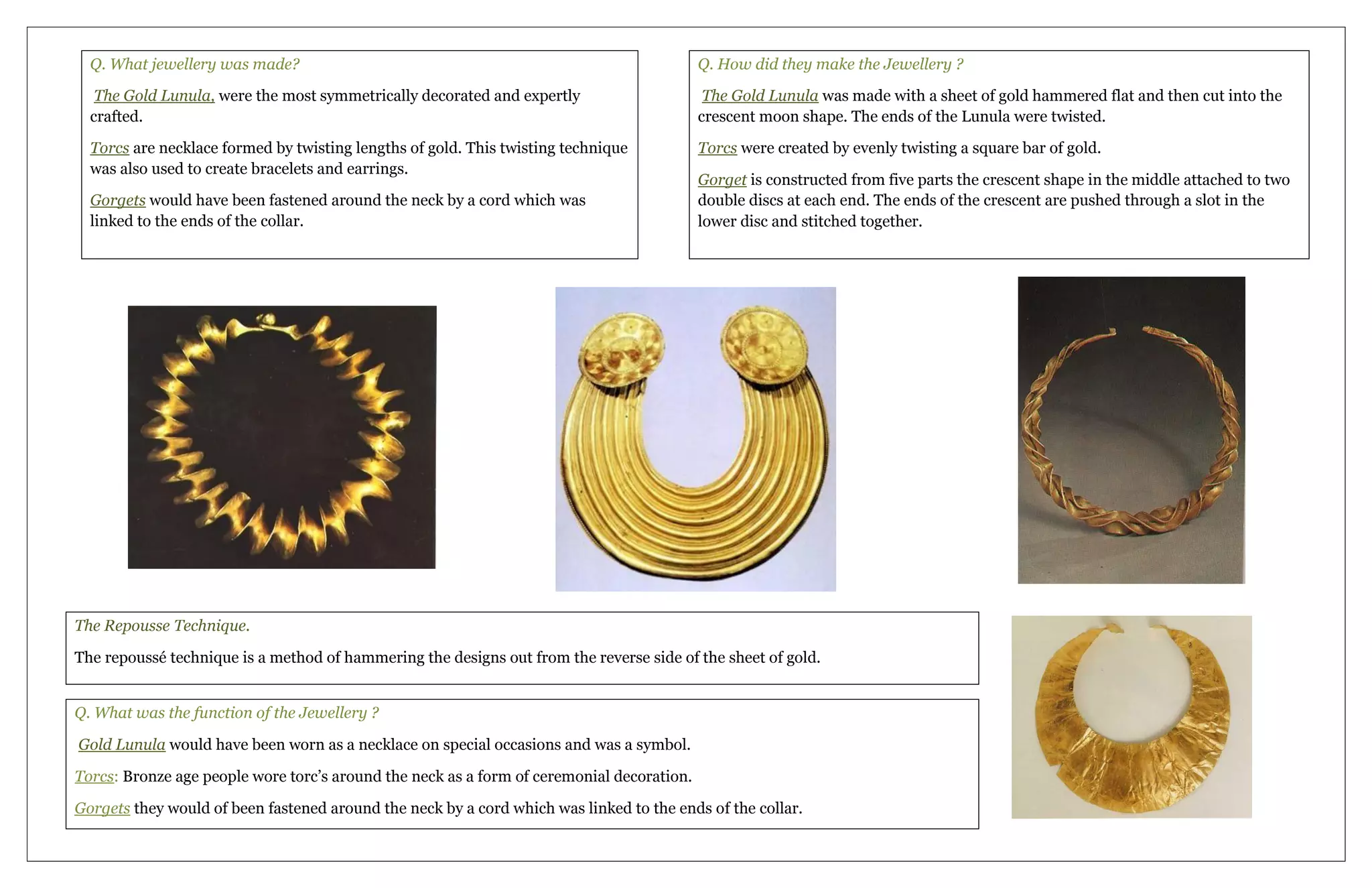 Q. What jewellery was made?

The Gold Lunula, were the most symmetrically decorated and expertly crafted.

Torcs are necklace formed by twisting lengths of gold. This twisting technique was also used to create bracelets and earrings.

Gorgets would have been fastened around the neck by a cord which was linked to the ends of the collar.

Q. How did they make the Jewellery ?

The Gold Lunula was made with a sheet of gold hammered flat and then cut into the crescent moon shape. The ends of the Lunula were twisted.

Torcs were created by evenly twisting a square bar of gold.

Gorget is constructed from five parts the crescent shape in the middle attached to two double discs at each end. The ends of the crescent are pushed through a slot in the lower disc and stitched together.

The Repousse Technique.

The repoussé technique is a method of hammering the designs out from the reverse side of the sheet of gold.

Q. What was the function of the Jewellery ?

Gold Lunula would have been worn as a necklace on special occasions and was a symbol.

Torcs: Bronze age people wore torc's around the neck as a form of ceremonial decoration.

Gorgets they would of been fastened around the neck by a cord which was linked to the ends of the collar.